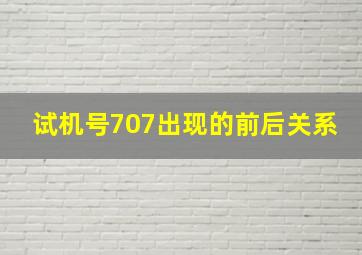 试机号707出现的前后关系